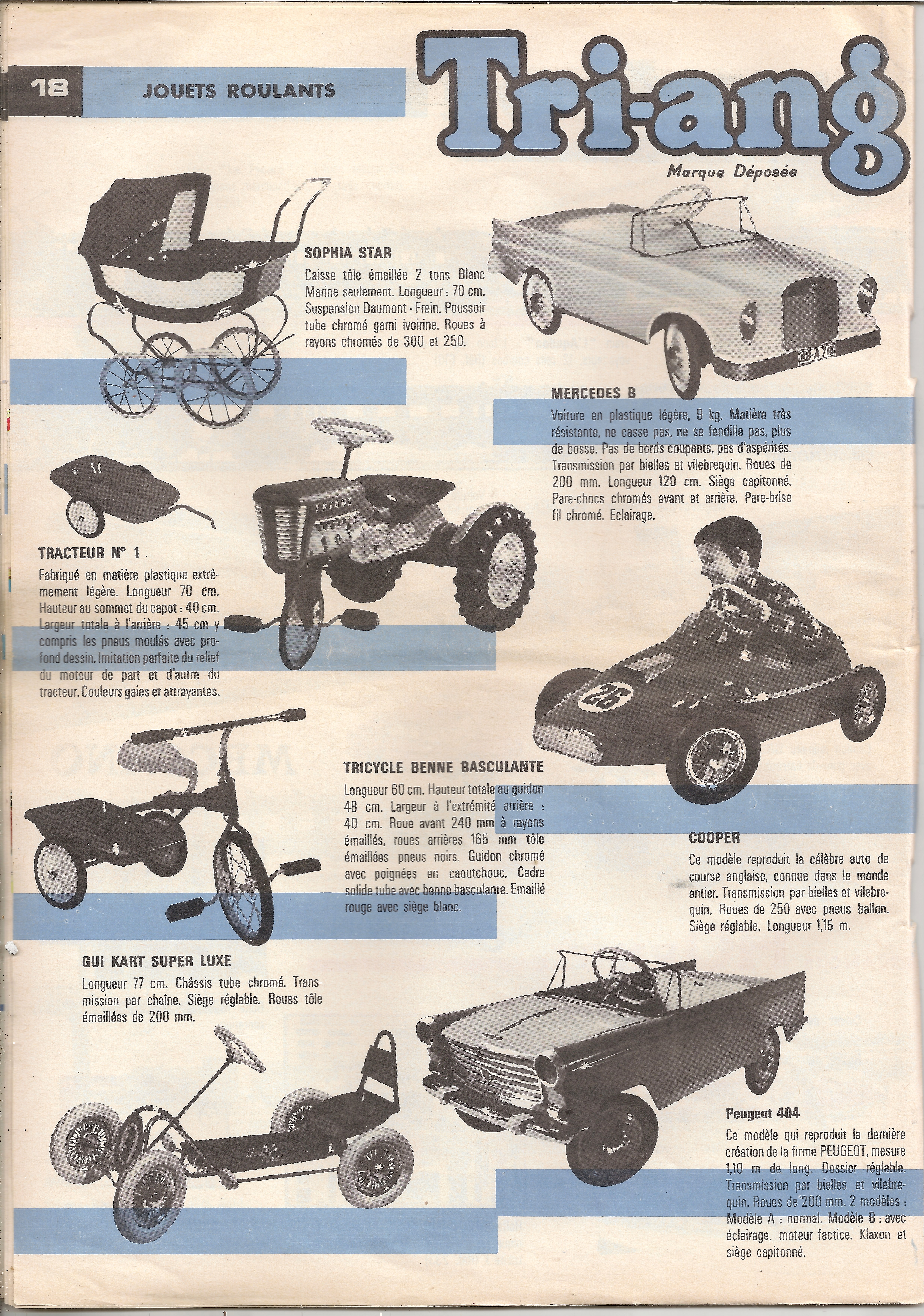 18 JOUETS ROULANTS

Tri-ang
Marque Déposée

SOPHIA STAR
Caisse tôle émaillée 2 tons Blanc Marine seulement. Longueur : 70 cm. Suspension Daumont - Frein. Poussoir tube chromé garni ivoirine. Roues à rayons chromés de 300 et 250.

BB-A 716

MERCEDES B
Voiture en plastique légère, 9 kg. Matière très résistante, ne casse pas, ne se fendille pas, plus de bosse. Pas de bords coupants, pas d'aspérités. Transmission par bielles et vilebrequin. Roues de 200 mm. Longueur 120 cm. Siège capitonné. Pare-chocs chromés avant et arrière. Pare-brise fil chromé. Eclairage.

TRIANG

TRACTEUR N° 1
Fabriqué en matière plastique extrêmement légère. Longueur 70 cm. Hauteur au sommet du capot : 40 cm. Largeur totale à l'arrière : 45 cm y compris les pneus moulés avec profond dessin. Imitation parfaite du relief du moteur de part et d'autre du tracteur. Couleurs gaies et attrayantes.

26

TRICYCLE BENNE BASCULANTE
Longueur 60 cm. Hauteur totale au guidon 48 cm. Largeur à l'extrémité arrière : 40 cm. Roue avant 240 mm à rayons émaillés, roues arrières 165 mm tôle émaillées pneus noirs. Guidon chromé avec poignées en caoutchouc. Cadre solide tube avec benne basculante. Emaillé rouge avec siège blanc.

COOPER
Ce modèle reproduit la célèbre auto de course anglaise, connue dans le monde entier. Transmission par bielles et vilebrequin. Roues de 250 avec pneus ballon. Siège réglable. Longueur 1,15 m.

GUI KART SUPER LUXE
Longueur 77 cm. Châssis tube chromé. Transmission par chaîne. Siège réglable. Roues tôle émaillées de 200 mm.

Gui Kart

Peugeot 404
Ce modèle qui reproduit la dernière création de la firme PEUGEOT, mesure 1,10 m de long. Dossier réglable. Transmission par bielles et vilebrequin. Roues de 200 mm. 2 modèles : Modèle A : normal. Modèle B : avec éclairage, moteur factice. Klaxon et siège capitonné.